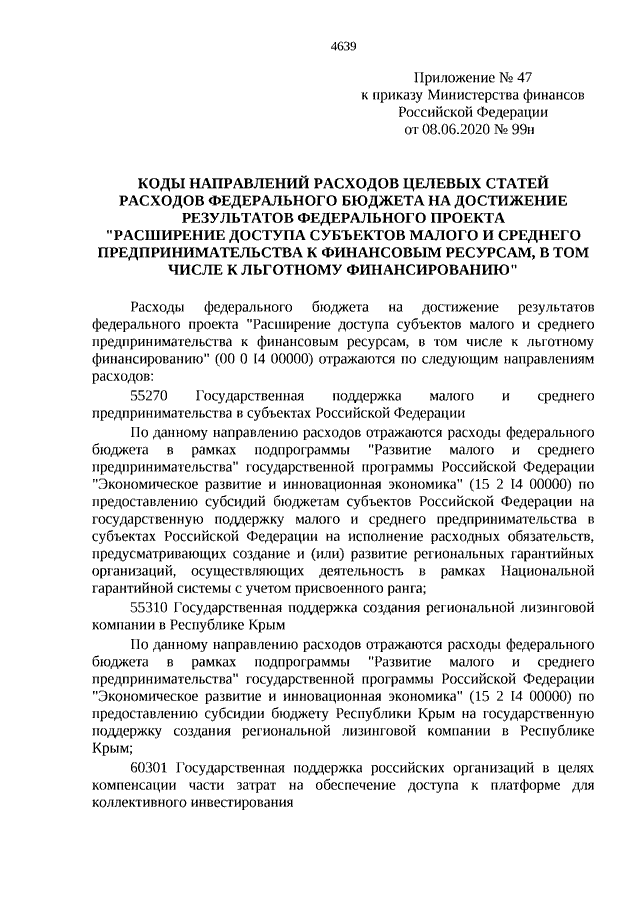 4639

Приложение № 47
к приказу Министерства финансов
Российской Федерации
от 08.06.2020 № 99н

КОДЫ НАПРАВЛЕНИЙ РАСХОДОВ ЦЕЛЕВЫХ СТАТЕЙ РАСХОДОВ ФЕДЕРАЛЬНОГО БЮДЖЕТА НА ДОСТИЖЕНИЕ РЕЗУЛЬТАТОВ ФЕДЕРАЛЬНОГО ПРОЕКТА "РАСШИРЕНИЕ ДОСТУПА СУБЪЕКТОВ МАЛОГО И СРЕДНЕГО ПРЕДПРИНИМАТЕЛЬСТВА К ФИНАНСОВЫМ РЕСУРСАМ, В ТОМ ЧИСЛЕ К ЛЬГОТНОМУ ФИНАНСИРОВАНИЮ"

Расходы федерального бюджета на достижение результатов федерального проекта "Расширение доступа субъектов малого и среднего предпринимательства к финансовым ресурсам, в том числе к льготному финансированию" (00 0 I4 00000) отражаются по следующим направлениям расходов:

55270 Государственная поддержка малого и среднего предпринимательства в субъектах Российской Федерации

По данному направлению расходов отражаются расходы федерального бюджета в рамках подпрограммы "Развитие малого и среднего предпринимательства" государственной программы Российской Федерации "Экономическое развитие и инновационная экономика" (15 2 I4 00000) по предоставлению субсидий бюджетам субъектов Российской Федерации на государственную поддержку малого и среднего предпринимательства в субъектах Российской Федерации на исполнение расходных обязательств, предусматривающих создание и (или) развитие региональных гарантийных организаций, осуществляющих деятельность в рамках Национальной гарантийной системы с учетом присвоенного ранга;

55310 Государственная поддержка создания региональной лизинговой компании в Республике Крым

По данному направлению расходов отражаются расходы федерального бюджета в рамках подпрограммы "Развитие малого и среднего предпринимательства" государственной программы Российской Федерации "Экономическое развитие и инновационная экономика" (15 2 I4 00000) по предоставлению субсидии бюджету Республики Крым на государственную поддержку создания региональной лизинговой компании в Республике Крым;

60301 Государственная поддержка российских организаций в целях компенсации части затрат на обеспечение доступа к платформе для коллективного инвестирования